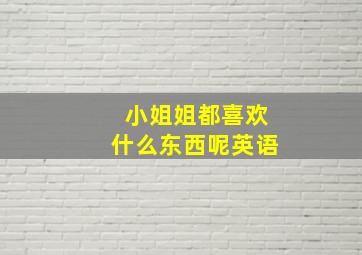 小姐姐都喜欢
什么东西呢英语